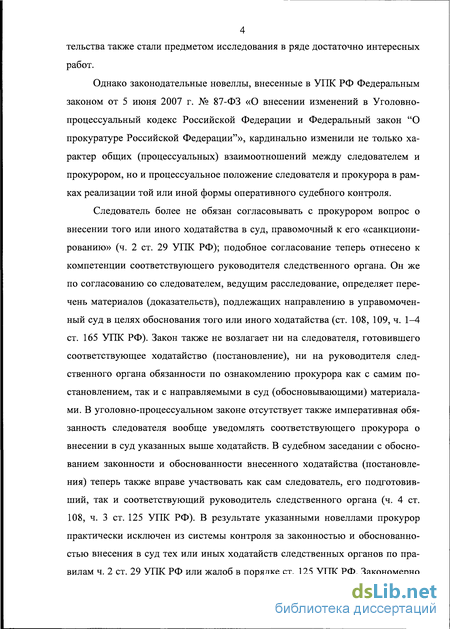 4

тельства также стали предметом исследования в ряде достаточно интересных работ.

Однако законодательные новеллы, внесенные в УПК РФ Федеральным законом от 5 июня 2007 г. № 87-ФЗ «О внесении изменений в Уголовно-процессуальный кодекс Российской Федерации и Федеральный закон "О прокуратуре Российской Федерации"», кардинально изменили не только характер общих (процессуальных) взаимоотношений между следователем и прокурором, но и процессуальное положение следователя и прокурора в рамках реализации той или иной формы оперативного судебного контроля.

Следователь более не обязан согласовывать с прокурором вопрос о внесении того или иного ходатайства в суд, правомочный к его «санкционированию» (ч. 2 ст. 29 УПК РФ); подобное согласование теперь отнесено к компетенции соответствующего руководителя следственного органа. Он же по согласованию со следователем, ведущим расследование, определяет перечень материалов (доказательств), подлежащих направлению в управомоченный суд в целях обоснования того или иного ходатайства (ст. 108, 109, ч. 1–4 ст. 165 УПК РФ). Закон также не возлагает ни на следователя, готовившего соответствующее ходатайство (постановление), ни на руководителя следственного органа обязанности по ознакомлению прокурора как с самим постановлением, так и с направляемыми в суд (обосновывающими) материалами. В уголовно-процессуальном законе отсутствует также императивная обязанность следователя вообще уведомлять соответствующего прокурора о внесении в суд указанных выше ходатайств. В судебном заседании с обоснованием законности и обоснованности внесенного ходатайства (постановления) теперь также вправе участвовать как сам следователь, его подготовивший, так и соответствующий руководитель следственного органа (ч. 4 ст. 108, ч. 3 ст. 125 УПК РФ). В результате указанными новеллами прокурор практически исключен из системы контроля за законностью и обоснованностью внесения в суд тех или иных ходатайств следственных органов по правилам ч. 2 ст. 29 УПК РФ или жалоб в порядке ст. 125 УПК РФ. Закономерно

dsLib.net
библиотека диссертаций